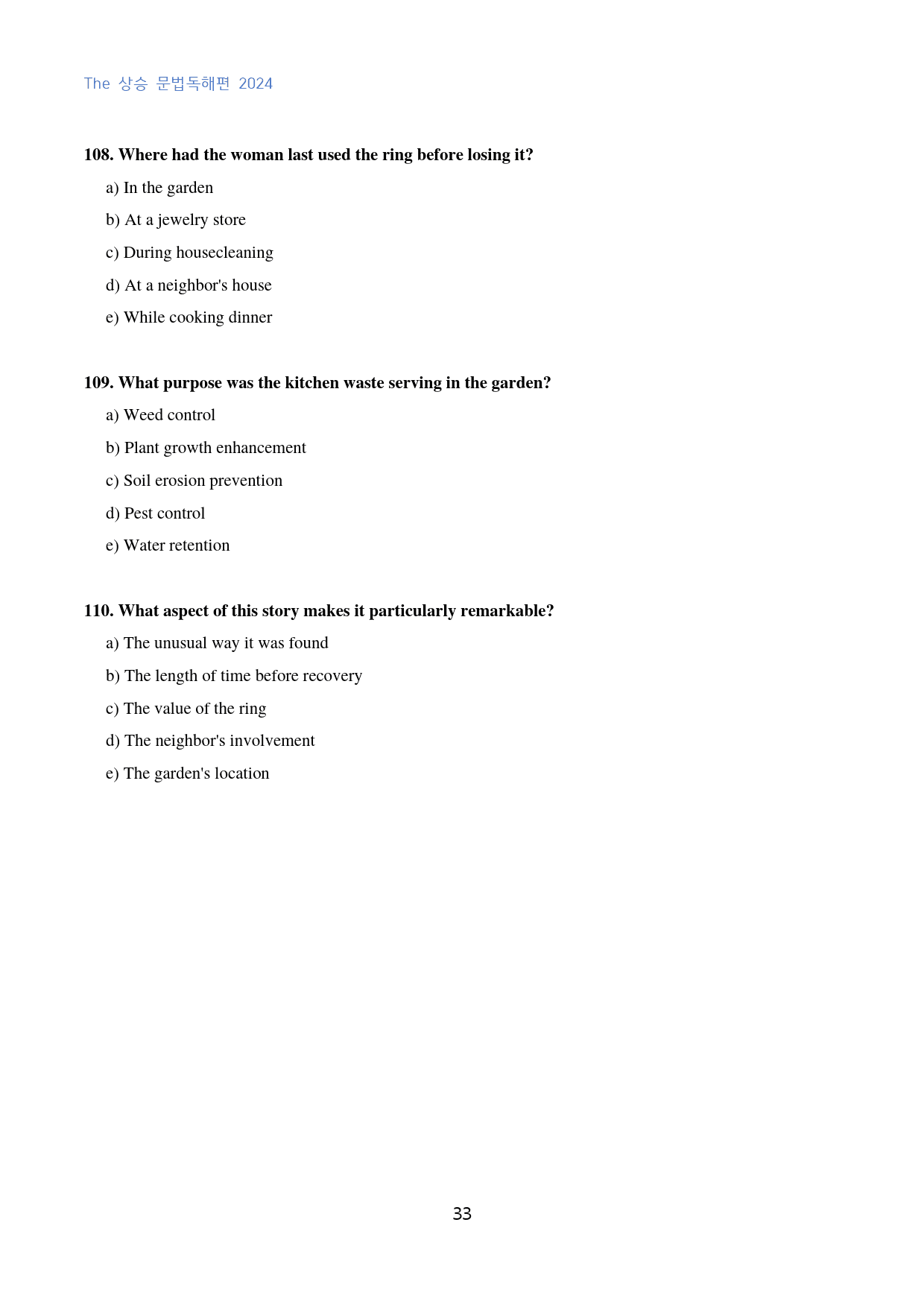 The 상승 문법독해편 2024

108. Where had the woman last used the ring before losing it?

a) In the garden

b) At a jewelry store

c) During housecleaning

d) At a neighbor's house

e) While cooking dinner

109. What purpose was the kitchen waste serving in the garden?

a) Weed control

b) Plant growth enhancement

c) Soil erosion prevention

d) Pest control

e) Water retention

110. What aspect of this story makes it particularly remarkable?

a) The unusual way it was found

b) The length of time before recovery

c) The value of the ring

d) The neighbor's involvement

e) The garden's location

33